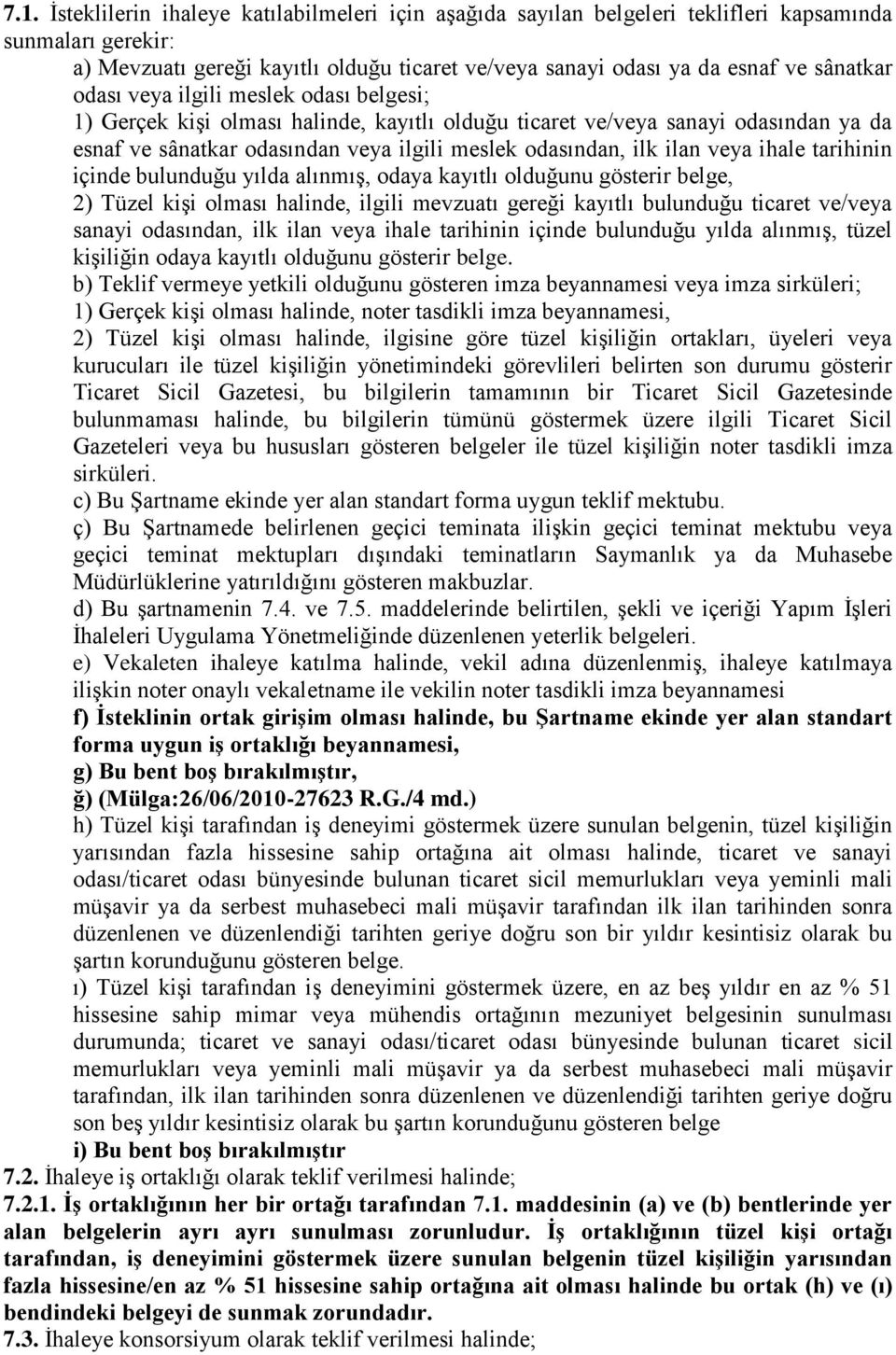 7.1. İsteklilerin ihaleye katılabilmeleri için aşağıda sayılan belgeleri teklifleri kapsamında sunmaları gerekir:

a) Mevzuatı gereği kayıtlı olduğu ticaret ve/veya sanayi odası ya da esnaf ve sânatkar odası veya ilgili meslek odası belgesi;

1) Gerçek kişi olması halinde, kayıtlı olduğu ticaret ve/veya sanayi odasından ya da esnaf ve sânatkar odasından veya ilgili meslek odasından, ilk ilan veya ihale tarihinin içinde bulunduğu yılda alınmış, odaya kayıtlı olduğunu gösterir belge,

2) Tüzel kişi olması halinde, ilgili mevzuatı gereği kayıtlı bulunduğu ticaret ve/veya sanayi odasından, ilk ilan veya ihale tarihinin içinde bulunduğu yılda alınmış, tüzel kişiliğin odaya kayıtlı olduğunu gösterir belge.

b) Teklif vermeye yetkili olduğunu gösteren imza beyannamesi veya imza sirküleri;

1) Gerçek kişi olması halinde, noter tasdikli imza beyannamesi,

2) Tüzel kişi olması halinde, ilgisine göre tüzel kişiliğin ortakları, üyeleri veya kurucuları ile tüzel kişiliğin yönetimindeki görevlileri belirten son durumu gösterir Ticaret Sicil Gazetesi, bu bilgilerin tamamının bir Ticaret Sicil Gazetesinde bulunmaması halinde, bu bilgilerin tümünü göstermek üzere ilgili Ticaret Sicil Gazeteleri veya bu hususları gösteren belgeler ile tüzel kişiliğin noter tasdikli imza sirküleri.

c) Bu Şartname ekinde yer alan standart forma uygun teklif mektubu.

ç) Bu Şartnamede belirlenen geçici teminata ilişkin geçici teminat mektubu veya geçici teminat mektupları dışındaki teminatların Saymanlık ya da Muhasebe Müdürlüklerine yatırıldığını gösteren makbuzlar.

d) Bu şartnamenin 7.4. ve 7.5. maddelerinde belirtilen, şekli ve içeriği Yapım İşleri İhaleleri Uygulama Yönetmeliğinde düzenlenen yeterlik belgeleri.

e) Vekaleten ihaleye katılma halinde, vekil adına düzenlenmiş, ihaleye katılmaya ilişkin noter onaylı vekaletname ile vekilin noter tasdikli imza beyannamesi

f) İsteklinin ortak girişim olması halinde, bu Şartname ekinde yer alan standart forma uygun iş ortaklığı beyannamesi,

g) Bu bent boş bırakılmıştır,

ğ) (Mülga:26/06/2010-27623 R.G./4 md.)

h) Tüzel kişi tarafından iş deneyimi göstermek üzere sunulan belgenin, tüzel kişiliğin yarısından fazla hissesine sahip ortağına ait olması halinde, ticaret ve sanayi odası/ticaret odası bünyesinde bulunan ticaret sicil memurlukları veya yeminli mali müşavir ya da serbest muhasebeci mali müşavir tarafından ilk ilan tarihinden sonra düzenlenen ve düzenlendiği tarihten geriye doğru son bir yıldır kesintisiz olarak bu şartın korunduğunu gösteren belge.

ı) Tüzel kişi tarafından iş deneyimini göstermek üzere, en az beş yıldır en az % 51 hissesine sahip mimar veya mühendis ortağının mezuniyet belgesinin sunulması durumunda; ticaret ve sanayi odası/ticaret odası bünyesinde bulunan ticaret sicil memurlukları veya yeminli mali müşavir ya da serbest muhasebeci mali müşavir tarafından, ilk ilan tarihinden sonra düzenlenen ve düzenlendiği tarihten geriye doğru son beş yıldır kesintisiz olarak bu şartın korunduğunu gösteren belge

i) Bu bent boş bırakılmıştır

7.2. İhaleye iş ortaklığı olarak teklif verilmesi halinde;

7.2.1. İş ortaklığının her bir ortağı tarafından 7.1. maddesinin (a) ve (b) bentlerinde yer alan belgelerin ayrı ayrı sunulması zorunludur. İş ortaklığının tüzel kişi ortağı tarafından, iş deneyimini göstermek üzere sunulan belgenin tüzel kişiliğin yarısından fazla hissesine/en az % 51 hissesine sahip ortağına ait olması halinde bu ortak (h) ve (ı) bendindeki belgeyi de sunmak zorundadır.

7.3. İhaleye konsorsiyum olarak teklif verilmesi halinde;